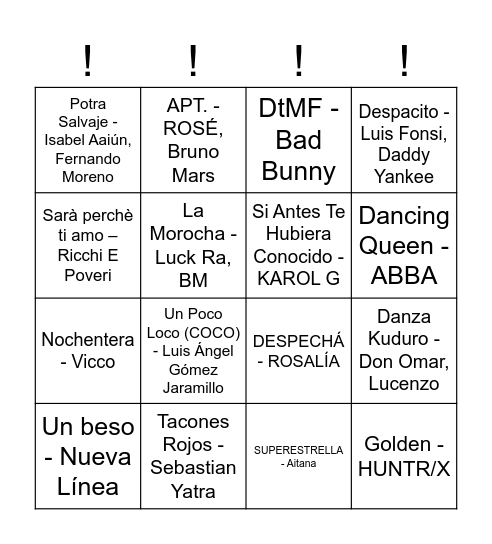 | ! | ! | ! | ! |
|---|---|---|---|
| Potra Salvaje - Isabel Aaiún, Fernando Moreno | APT. - ROSÉ, Bruno Mars | DtMF - Bad Bunny | Despacito - Luis Fonsi, Daddy Yankee |
| Sarà perchè ti amo – Ricchi E Poveri | La Morocha - Luck Ra, BM | Si Antes Te Hubiera Conocido - KAROL G | Dancing Queen - ABBA |
| Nochentera - Vicco | Un Poco Loco (COCO) - Luis Ángel Gómez Jaramillo | DESPECHÁ - ROSALÍA | Danza Kuduro - Don Omar, Lucenzo |
| Un beso - Nueva Línea | Tacones Rojos - Sebastian Yatra | SUPERESTRELLA - Aitana | Golden - HUNTR/X |